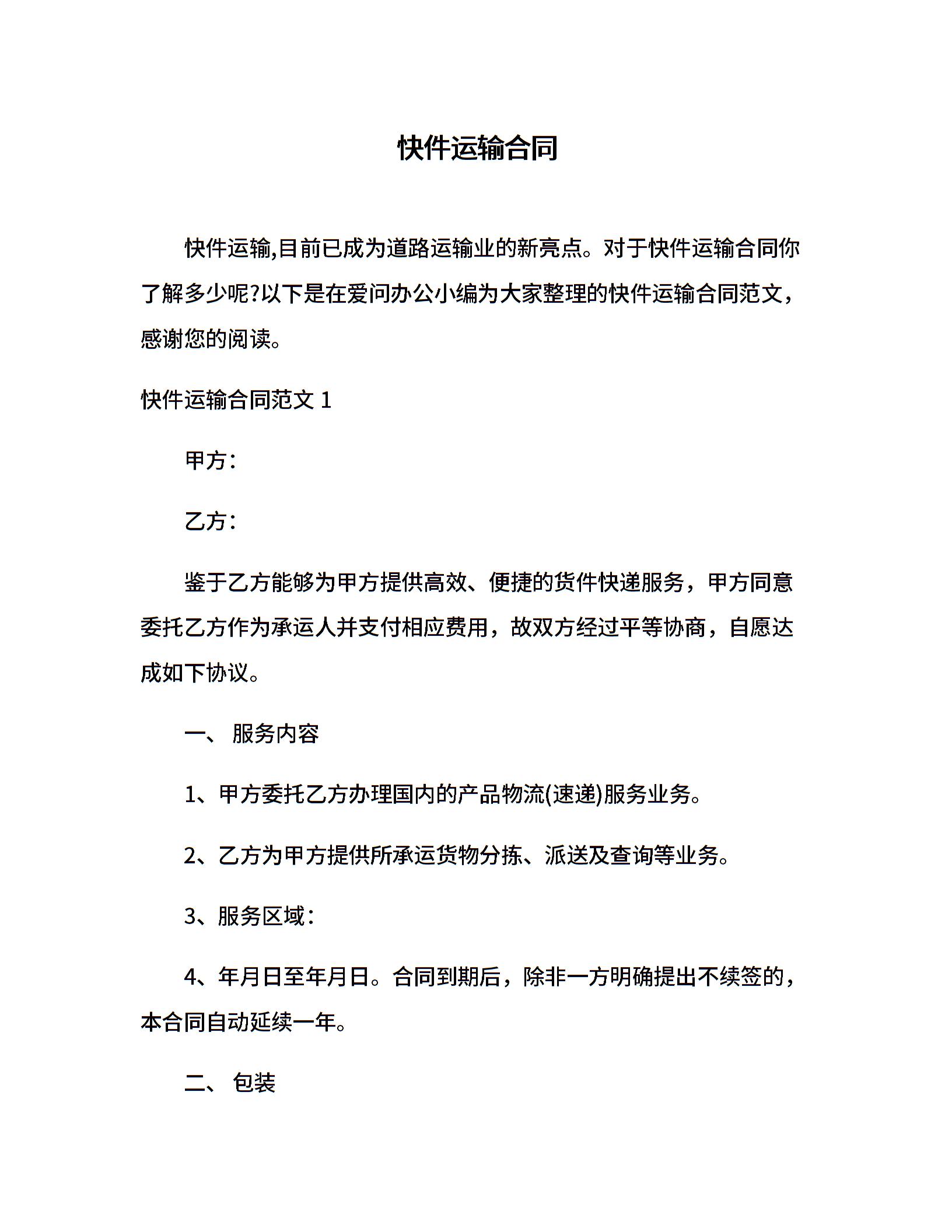 快件运输合同

快件运输,目前已成为道路运输业的新亮点。对于快件运输合同你了解多少呢?以下是在爱问办公小编为大家整理的快件运输合同范文，感谢您的阅读。

快件运输合同范文 1

甲方：

乙方：

鉴于乙方能够为甲方提供高效、便捷的货件快递服务，甲方同意委托乙方作为承运人并支付相应费用，故双方经过平等协商，自愿达成如下协议。

一、 服务内容

1、甲方委托乙方办理国内的产品物流(速递)服务业务。

2、乙方为甲方提供所承运货物分拣、派送及查询等业务。

3、服务区域：

4、年月日至年月日。合同到期后，除非一方明确提出不续签的，本合同自动延续一年。

二、 包装